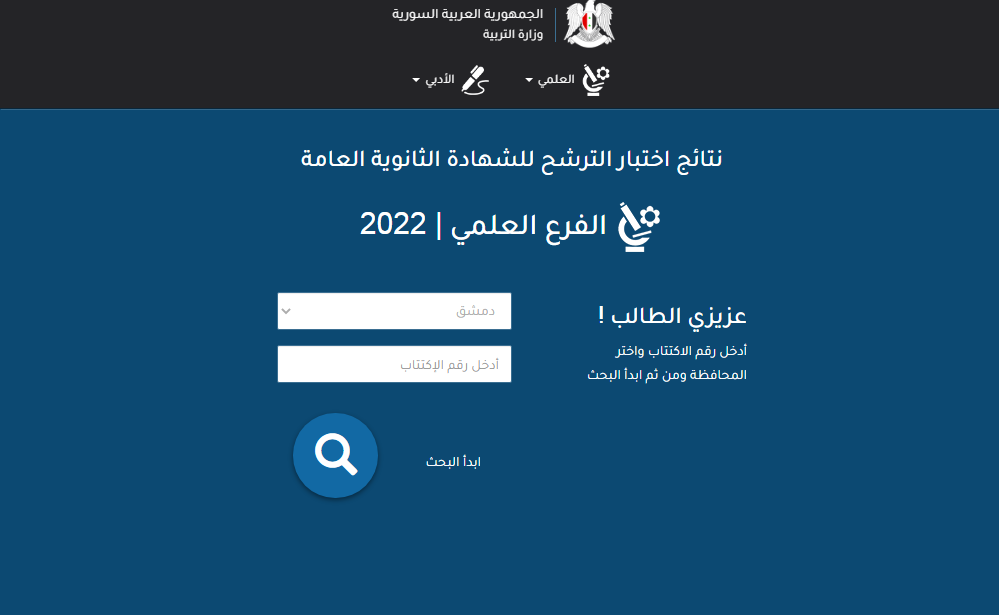 الجمهورية العربية السورية
وزارة التربية

العلمي
الأدبي

نتائج اختبار الترشح للشهادة الثانوية العامة

الفرع العلمي | 2022

عزيزي الطالب !
أدخل رقم الاكتتاب واختر المحافظة ومن ثم ابدأ البحث

دمشق

أدخل رقم الإكتتاب

ابدأ البحث